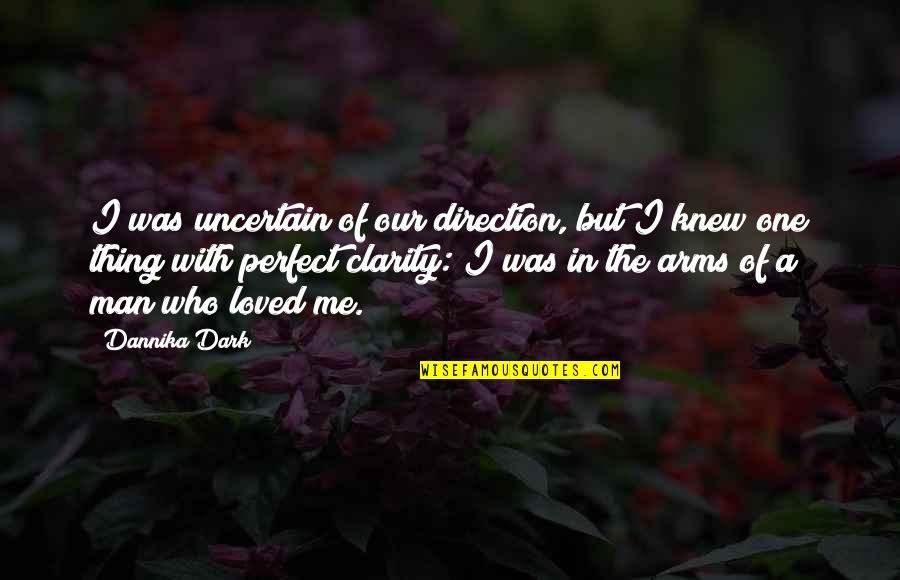 I was uncertain of our direction, but I knew one thing with perfect clarity: I was in the arms of a man who loved me.

Dannika Dark

WISEFAMOUSQUOTES.COM